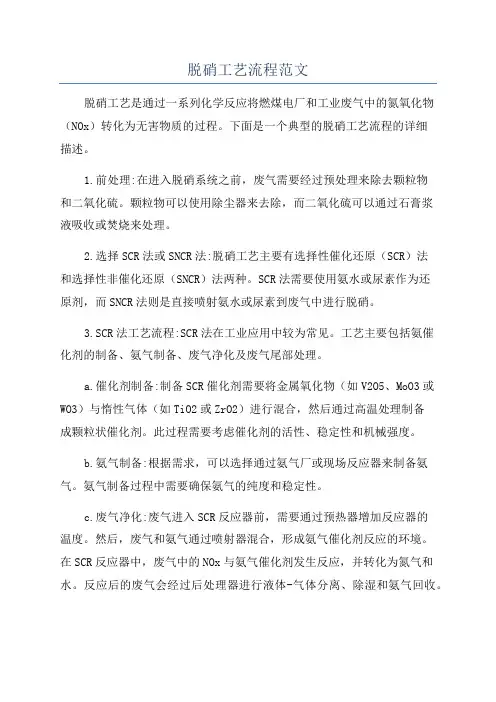 脱硝工艺流程范文

脱硝工艺是通过一系列化学反应将燃煤电厂和工业废气中的氮氧化物（NOx）转化为无害物质的过程。下面是一个典型的脱硝工艺流程的详细描述。

1.前处理:在进入脱硝系统之前，废气需要经过预处理来除去颗粒物和二氧化硫。颗粒物可以使用除尘器来去除，而二氧化硫可以通过石膏浆液吸收或焚烧来处理。

2.选择SCR法或SNCR法:脱硝工艺主要有选择性催化还原（SCR）法和选择性非催化还原（SNCR）法两种。SCR法需要使用氨水或尿素作为还原剂，而SNCR法则是直接喷射氨水或尿素到废气中进行脱硝。

3.SCR法工艺流程:SCR法在工业应用中较为常见。工艺主要包括氨催化剂的制备、氨气制备、废气净化及废气尾部处理。

a.催化剂制备:制备SCR催化剂需要将金属氧化物（如V2O5、MoO3或WO3）与惰性气体（如TiO2或ZrO2）进行混合，然后通过高温处理制备成颗粒状催化剂。此过程需要考虑催化剂的活性、稳定性和机械强度。

b.氨气制备:根据需求，可以选择通过氨气厂或现场反应器来制备氨气。氨气制备过程中需要确保氨气的纯度和稳定性。

c.废气净化:废气进入SCR反应器前，需要通过预热器增加反应器的温度。然后，废气和氨气通过喷射器混合，形成氨气催化剂反应的环境。在SCR反应器中，废气中的NOx与氨气催化剂发生反应，并转化为氮气和水。反应后的废气会经过后处理器进行液体-气体分离、除湿和氨气回收。